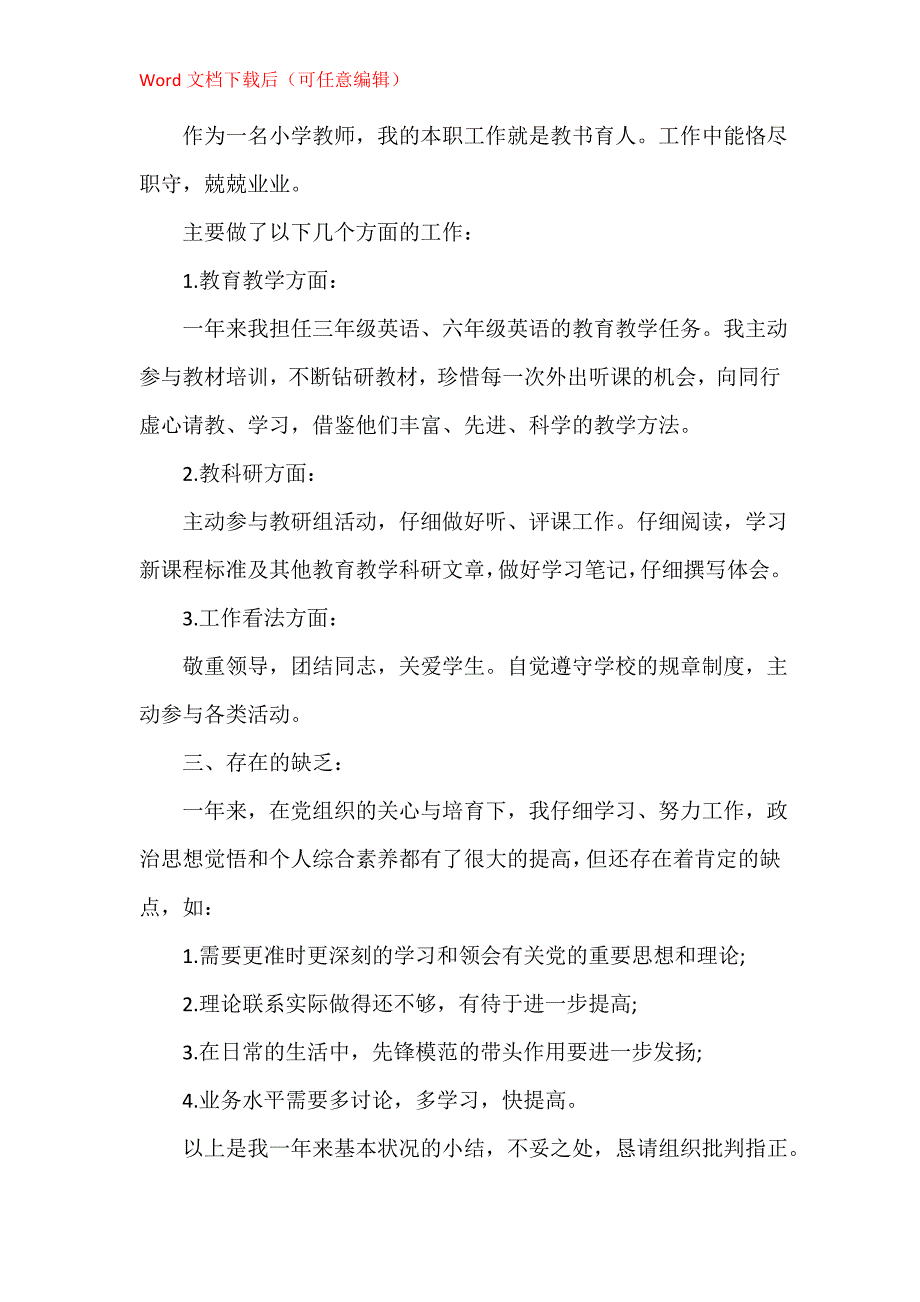 Word 文档下载后（可任意编辑）

作为一名小学教师，我的本职工作就是教书育人。工作中能恪尽职守，兢兢业业。

主要做了以下几个方面的工作：

1.教育教学方面：

一年来我担任三年级英语、六年级英语的教育教学任务。我主动参与教材培训，不断钻研教材，珍惜每一次外出听课的机会，向同行虚心请教、学习，借鉴他们丰富、先进、科学的教学方法。

2.教科研方面：

主动参与教研组活动，仔细做好听、评课工作。仔细阅读，学习新课程标准及其他教育教学科研文章，做好学习笔记，仔细撰写体会。

3.工作看法方面：

敬重领导，团结同志，关爱学生。自觉遵守学校的规章制度，主动参与各类活动。

三、存在的缺乏：

一年来，在党组织的关心与培育下，我仔细学习、努力工作，政治思想觉悟和个人综合素养都有了很大的提高，但还存在着肯定的缺点，如：

1.需要更准时更深刻的学习和领会有关党的重要思想和理论;

2.理论联系实际做得还不够，有待于进一步提高;

3.在日常的生活中，先锋模范的带头作用要进一步发扬;

4.业务水平需要多讨论，多学习，快提高。

以上是我一年来基本状况的小结，不妥之处，恳请组织批判指正。